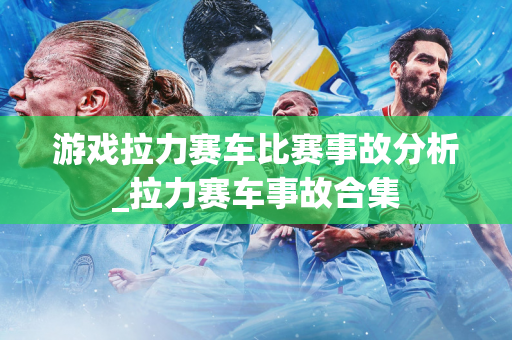 游戏拉力赛车比赛事故分析_拉力赛车事故合集